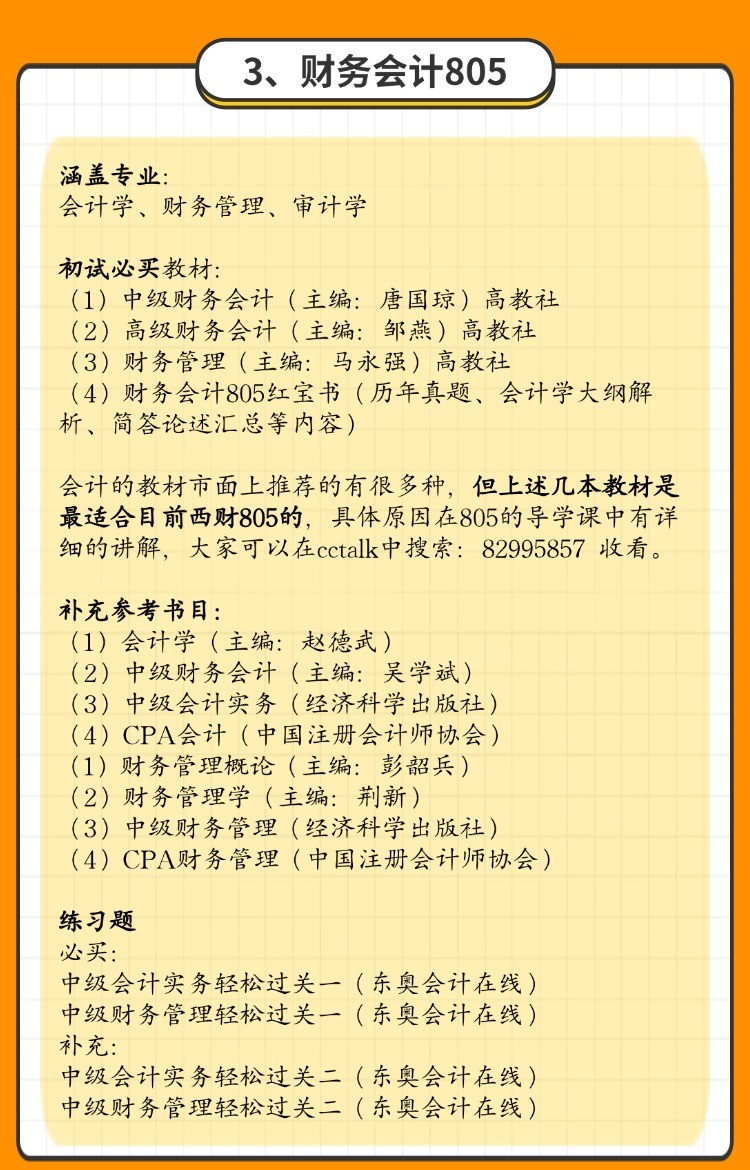 3、财务会计805

涵盖专业：
会计学、财务管理、审计学

初试必买教材：
（1）中级财务会计（主编：唐国琼）高教社
（2）高级财务会计（主编：邹燕）高教社
（3）财务管理（主编：马永强）高教社
（4）财务会计805红宝书（历年真题、会计学大纲解析、简答论述汇总等内容）

会计的教材市面上推荐的有很多种，但上述几本教材是最适合目前西财805的，具体原因在805的导学课中有详细的讲解，大家可以在cctalk中搜索：82995857 收看。

补充参考书目：
（1）会计学（主编：赵德武）
（2）中级财务会计（主编：吴学斌）
（3）中级会计实务（经济科学出版社）
（4）CPA会计（中国注册会计师协会）
（1）财务管理概论（主编：彭韶兵）
（2）财务管理学（主编：荆新）
（3）中级财务管理（经济科学出版社）
（4）CPA财务管理（中国注册会计师协会）

练习题
必买：
中级会计实务轻松过关一（东奥会计在线）
中级财务管理轻松过关一（东奥会计在线）
补充：
中级会计实务轻松过关二（东奥会计在线）
中级财务管理轻松过关二（东奥会计在线）